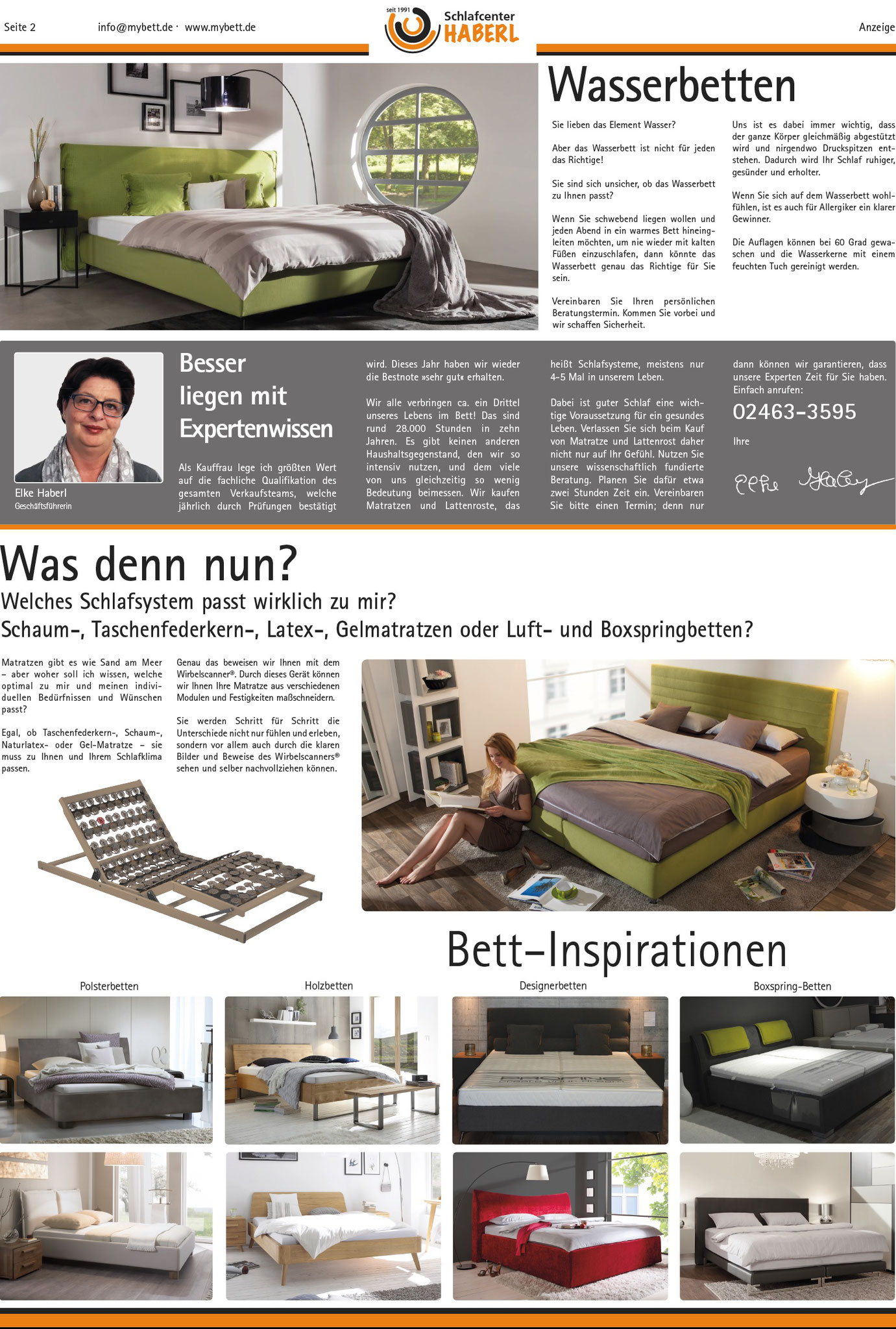 Seite 2 info@mybett.de · www.mybett.de

seit 1991 Schlafcenter HABERL

Anzeige

Wasserbetten

Sie lieben das Element Wasser?

Aber das Wasserbett ist nicht für jeden das Richtige!

Sie sind sich unsicher, ob das Wasserbett zu Ihnen passt?

Wenn Sie schwebend liegen wollen und jeden Abend in ein warmes Bett hineingleiten möchten, um nie wieder mit kalten Füßen einzuschlafen, dann könnte das Wasserbett genau das Richtige für Sie sein.

Vereinbaren Sie Ihren persönlichen Beratungstermin. Kommen Sie vorbei und wir schaffen Sicherheit.

Uns ist es dabei immer wichtig, dass der ganze Körper gleichmäßig abgestützt wird und nirgendwo Druckspitzen entstehen. Dadurch wird Ihr Schlaf ruhiger, gesünder und erholter.

Wenn Sie sich auf dem Wasserbett wohlfühlen, ist es auch für Allergiker ein klarer Gewinner.

Die Auflagen können bei 60 Grad gewaschen und die Wasserkerne mit einem feuchten Tuch gereinigt werden.

Elke Haberl
Geschäftsführerin

Besser liegen mit Expertenwissen

Als Kauffrau lege ich größten Wert auf die fachliche Qualifikation des gesamten Verkaufsteams, welche jährlich durch Prüfungen bestätigt wird. Dieses Jahr haben wir wieder die Bestnote »sehr gut« erhalten.

Wir alle verbringen ca. ein Drittel unseres Lebens im Bett! Das sind rund 28.000 Stunden in zehn Jahren. Es gibt keinen anderen Haushaltsgegenstand, den wir so intensiv nutzen, und dem viele von uns gleichzeitig so wenig Bedeutung beimessen. Wir kaufen Matratzen und Lattenroste, das heißt Schlafsysteme, meistens nur 4-5 Mal in unserem Leben.

Dabei ist guter Schlaf eine wichtige Voraussetzung für ein gesundes Leben. Verlassen Sie sich beim Kauf von Matratze und Lattenrost daher nicht nur auf Ihr Gefühl. Nutzen Sie unsere wissenschaftlich fundierte Beratung. Planen Sie dafür etwa zwei Stunden Zeit ein. Vereinbaren Sie bitte einen Termin; denn nur dann können wir garantieren, dass unsere Experten Zeit für Sie haben. Einfach anrufen:

02463-3595

Ihre

Elke Haberl

Was denn nun?

Welches Schlafsystem passt wirklich zu mir?

Schaum-, Taschenfederkern-, Latex-, Gelmatratzen oder Luft- und Boxspringbetten?

Matratzen gibt es wie Sand am Meer – aber woher soll ich wissen, welche optimal zu mir und meinen individuellen Bedürfnissen und Wünschen passt?

Egal, ob Taschenfederkern-, Schaum-, Naturlatex- oder Gel-Matratze – sie muss zu Ihnen und Ihrem Schlafklima passen.

Genau das beweisen wir Ihnen mit dem Wirbelscanner®. Durch dieses Gerät können wir Ihnen Ihre Matratze aus verschiedenen Modulen und Festigkeiten maßschneidern.

Sie werden Schritt für Schritt die Unterschiede nicht nur fühlen und erleben, sondern vor allem auch durch die klaren Bilder und Beweise des Wirbelscanners® sehen und selber nachvollziehen können.

Bett-Inspirationen

Polsterbetten

Holzbetten

Designerbetten

Boxspring-Betten